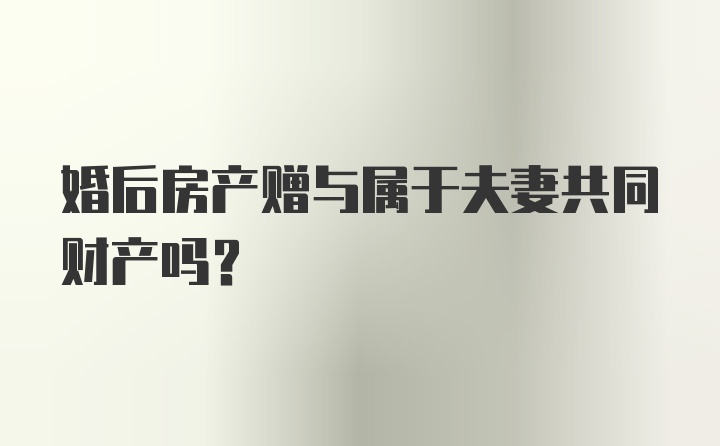 婚后房产赠与属于夫妻共同财产吗？